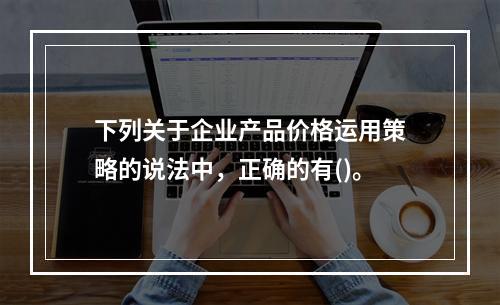 下列关于企业产品价格运用策略的说法中，正确的有()。